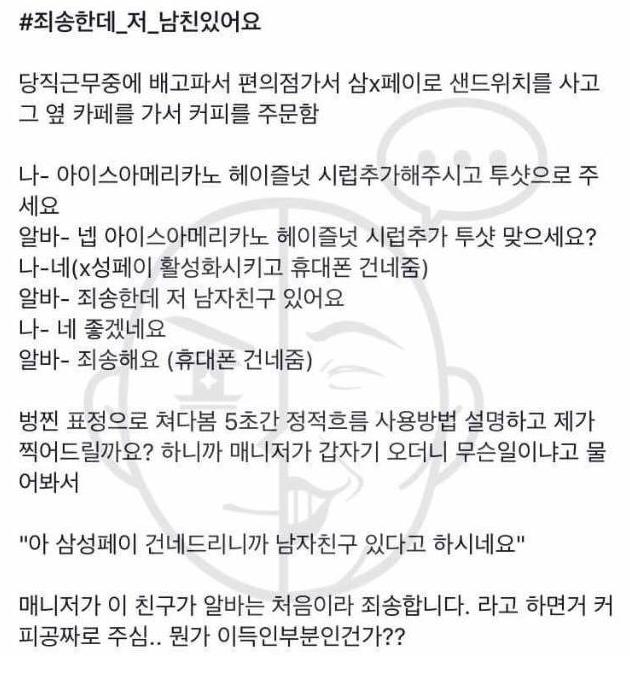 #죄송한데_저_남친있어요

당직근무중에 배고파서 편의점가서 삼x페이로 샌드위치를 사고 그 옆 카페를 가서 커피를 주문함

나- 아이스아메리카노 헤이즐넛 시럽추가해주시고 투샷으로 주세요
알바- 넵 아이스아메리카노 헤이즐넛 시럽추가 투샷 맞으세요?
나-네(x성페이 활성화시키고 휴대폰 건네줌)
알바- 죄송한데 저 남자친구 있어요
나- 네 좋겠네요
알바- 죄송해요 (휴대폰 건네줌)

벙찐 표정으로 쳐다봄 5초간 정적흐름 사용방법 설명하고 제가 찍어드릴까요? 하니까 매니저가 갑자기 오더니 무슨일이냐고 물어봐서

"아 삼성페이 건네드리니까 남자친구 있다고 하시네요"

매니저가 이 친구가 알바는 처음이라 죄송합니다. 라고 하면거 커피공짜로 주심.. 뭔가 이득인부분인건가??